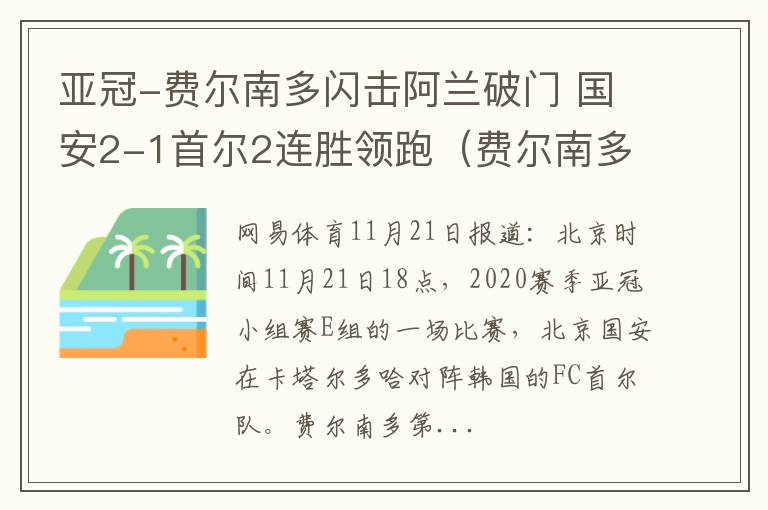 亚冠-费尔南多闪击阿兰破门 国安2-1首尔2连胜领跑（费尔南多

网易体育11月21日报道：北京时间11月21日18点，2020赛季亚冠小组赛E组的一场比赛，北京国安在卡塔尔多哈对阵韩国的FC首尔队。费尔南多第...